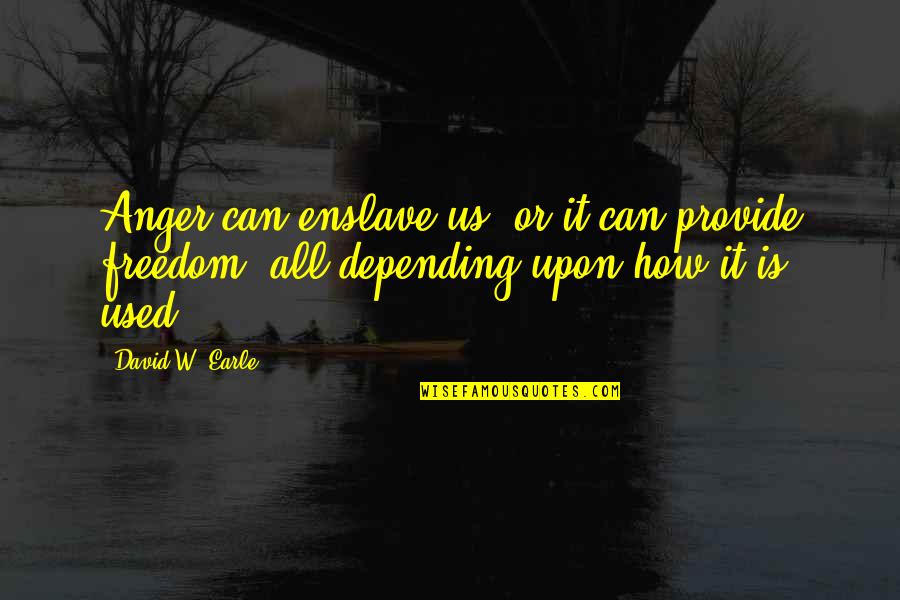 Anger can enslave us, or it can provide freedom, all depending upon how it is used.

David W. Earle

WISEFAMOUSQUOTES.COM